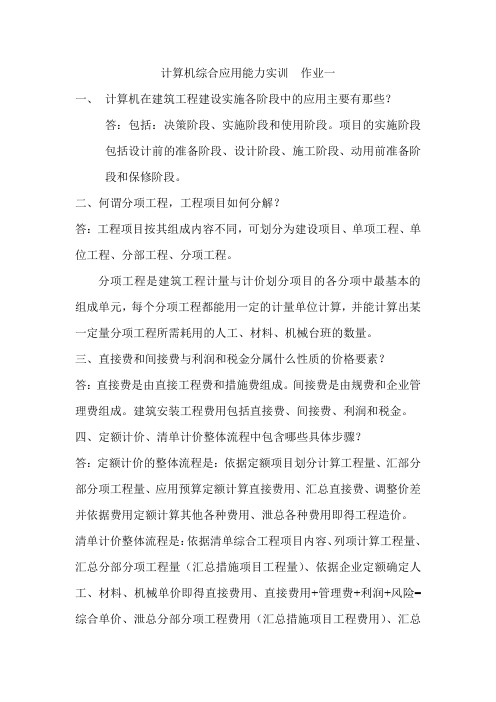 计算机综合应用能力实训　作业一

一、　计算机在建筑工程建设实施各阶段中的应用主要有那些？

答：包括：决策阶段、实施阶段和使用阶段。项目的实施阶段包括设计前的准备阶段、设计阶段、施工阶段、动用前准备阶段和保修阶段。

二、何谓分项工程，工程项目如何分解？

答：工程项目按其组成内容不同，可划分为建设项目、单项工程、单位工程、分部工程、分项工程。

分项工程是建筑工程计量与计价划分项目的各分项中最基本的组成单元，每个分项工程都能用一定的计量单位计算，并能计算出某一定量分项工程所需耗用的人工、材料、机械台班的数量。

三、直接费和间接费与利润和税金分属什么性质的价格要素？

答：直接费是由直接工程费和措施费组成。间接费是由规费和企业管理费组成。建筑安装工程费用包括直接费、间接费、利润和税金。

四、定额计价、清单计价整体流程中包含哪些具体步骤？

答：定额计价的整体流程是：依据定额项目划分计算工程量、汇部分部分项工程量、应用预算定额计算直接费用、汇总直接费、调整价差并依据费用定额计算其他各种费用、泄总各种费用即得工程造价。

清单计价整体流程是：依据清单综合工程项目内容、列项计算工程量、汇总分部分项工程量（汇总措施项目工程量）、依据企业定额确定人工、材料、机械单价即得直接费用、直接费用+管理费+利润+风险=综合单价、泄总分部分项工程费用（汇总措施项目工程费用）、汇总